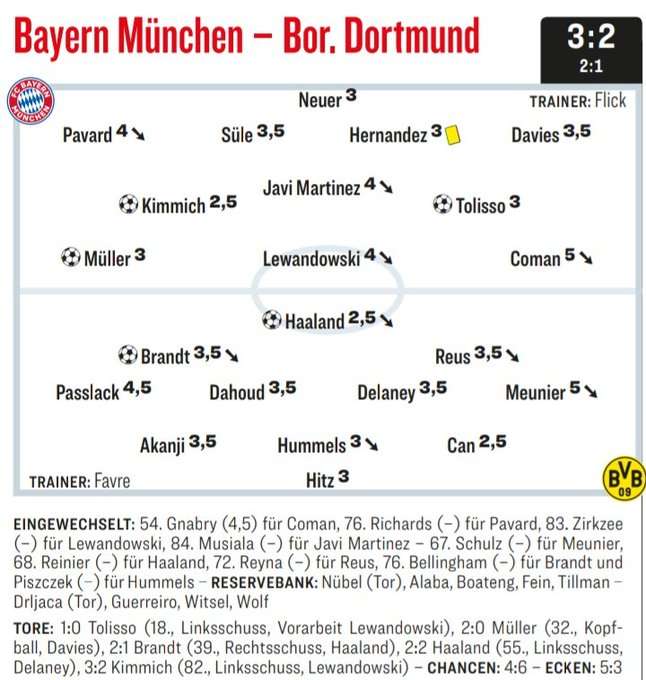 Bayern München – Bor. Dortmund

3:2
2:1

FC BAYERN MÜNCHEN

Neuer 3
TRAINER: Flick

Pavard 4 ↘
Süle 3,5
Hernandez 3
Davies 3,5

Javi Martinez 4 ↘

Kimmich 2,5
Tolisso 3

Müller 3
Lewandowski 4 ↘
Coman 5 ↘

Haaland 2,5 ↘

Brandt 3,5 ↘
Reus 3,5 ↘

Passlack 4,5
Dahoud 3,5
Delaney 3,5
Meunier 5 ↘

Akanji 3,5
Hummels 3 ↘
Can 2,5

TRAINER: Favre
Hitz 3

BVB 09

EINGEWECHSELT: 54. Gnabry (4,5) für Coman, 76. Richards (–) für Pavard, 83. Zirkzee (–) für Lewandowski, 84. Musiala (–) für Javi Martinez – 67. Schulz (–) für Meunier, 68. Reinier (–) für Haaland, 72. Reyna (–) für Reus, 76. Bellingham (–) für Brandt und Piszczek (–) für Hummels – RESERVEBANK: Nübel (Tor), Alaba, Boateng, Fein, Tillman – Drljaca (Tor), Guerreiro, Witsel, Wolf

TORE: 1:0 Tolisso (18., Linksschuss, Vorarbeit Lewandowski), 2:0 Müller (32., Kopfball, Davies), 2:1 Brandt (39., Rechtsschuss, Haaland), 2:2 Haaland (55., Linksschuss, Delaney), 3:2 Kimmich (82., Linksschuss, Lewandowski) – CHANCEN: 4:6 – ECKEN: 5:3